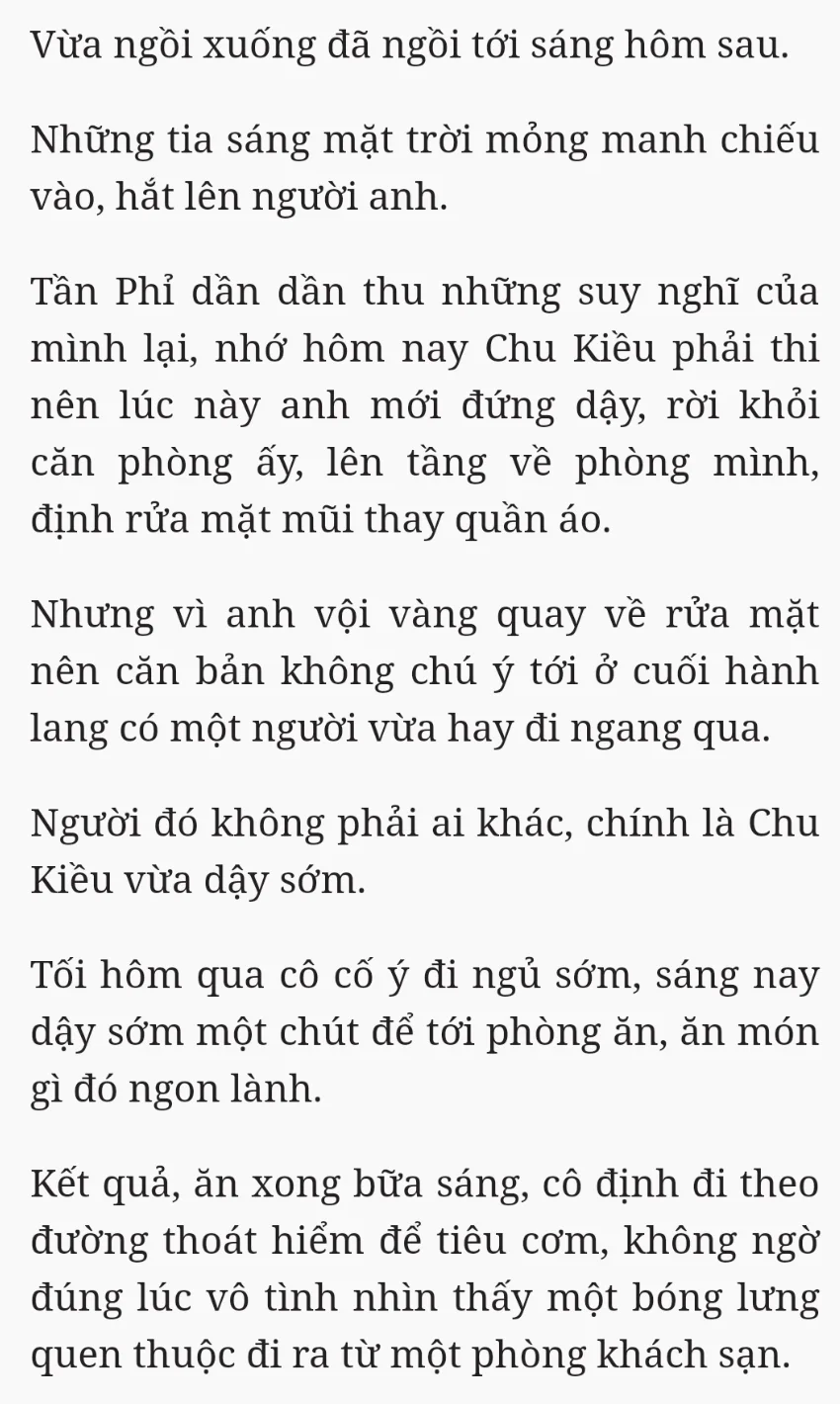 Vừa ngồi xuống đã ngồi tới sáng hôm sau.

Những tia sáng mặt trời mỏng manh chiếu vào, hắt lên người anh.

Tần Phỉ dần dần thu những suy nghĩ của mình lại, nhớ hôm nay Chu Kiều phải thi nên lúc này anh mới đứng dậy, rời khỏi căn phòng ấy, lên tầng về phòng mình, định rửa mặt mũi thay quần áo.

Nhưng vì anh vội vàng quay về rửa mặt nên căn bản không chú ý tới ở cuối hành lang có một người vừa hay đi ngang qua.

Người đó không phải ai khác, chính là Chu Kiều vừa dậy sớm.

Tối hôm qua cô cố ý đi ngủ sớm, sáng nay dậy sớm một chút để tới phòng ăn, ăn món gì đó ngon lành.

Kết quả, ăn xong bữa sáng, cô định đi theo đường thoát hiểm để tiêu cơm, không ngờ đúng lúc vô tình nhìn thấy một bóng lưng quen thuộc đi ra từ một phòng khách sạn.